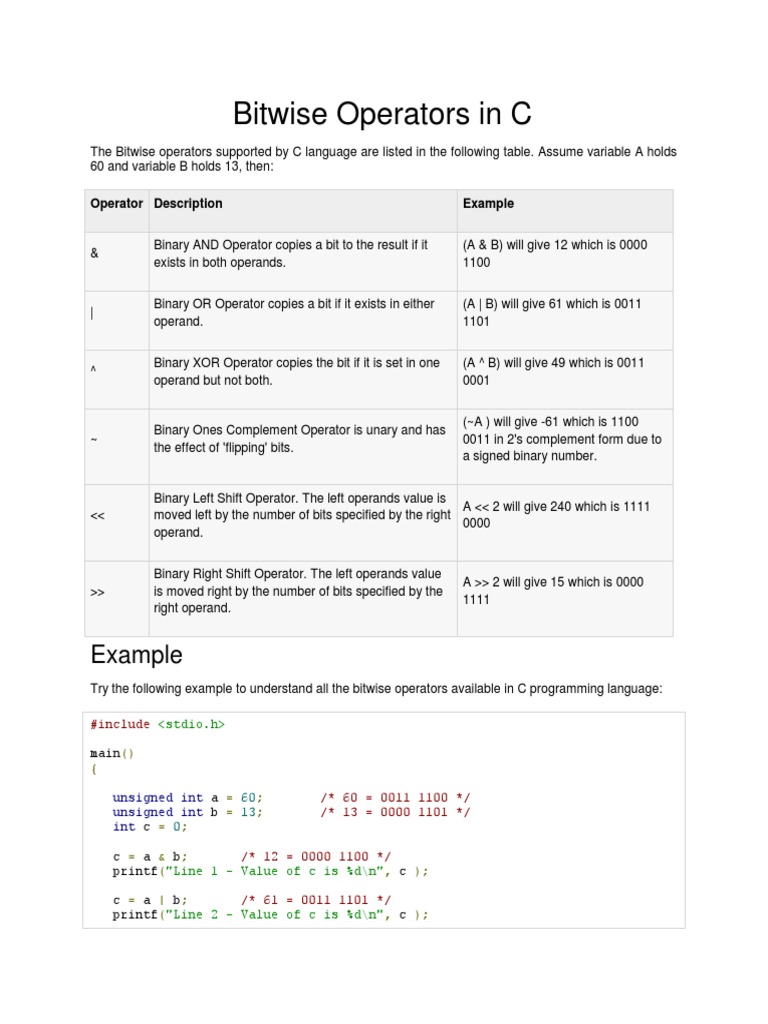 Bitwise Operators in C

The Bitwise operators supported by C language are listed in the following table. Assume variable A holds 60 and variable B holds 13, then:

| Operator | Description | Example |
|---|---|---|
| & | Binary AND Operator copies a bit to the result if it exists in both operands. | (A & B) will give 12 which is 0000 1100 |
| \| | Binary OR Operator copies a bit if it exists in either operand. | (A \| B) will give 61 which is 0011 1101 |
| ^ | Binary XOR Operator copies the bit if it is set in one operand but not both. | (A ^ B) will give 49 which is 0011 0001 |
| ~ | Binary Ones Complement Operator is unary and has the effect of 'flipping' bits. | (~A ) will give -61 which is 1100 0011 in 2's complement form due to a signed binary number. |
| << | Binary Left Shift Operator. The left operands value is moved left by the number of bits specified by the right operand. | A << 2 will give 240 which is 1111 0000 |
| >> | Binary Right Shift Operator. The left operands value is moved right by the number of bits specified by the right operand. | A >> 2 will give 15 which is 0000 1111 |

Example

Try the following example to understand all the bitwise operators available in C programming language:

#include <stdio.h>

main()
{

unsigned int a = 60;        /* 60 = 0011 1100 */
unsigned int b = 13;        /* 13 = 0000 1101 */
int c = 0;

c = a & b;       /* 12 = 0000 1100 */
printf("Line 1 - Value of c is %d\n", c );

c = a | b;       /* 61 = 0011 1101 */
printf("Line 2 - Value of c is %d\n", c );